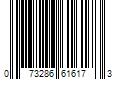 0 73286 61617 3